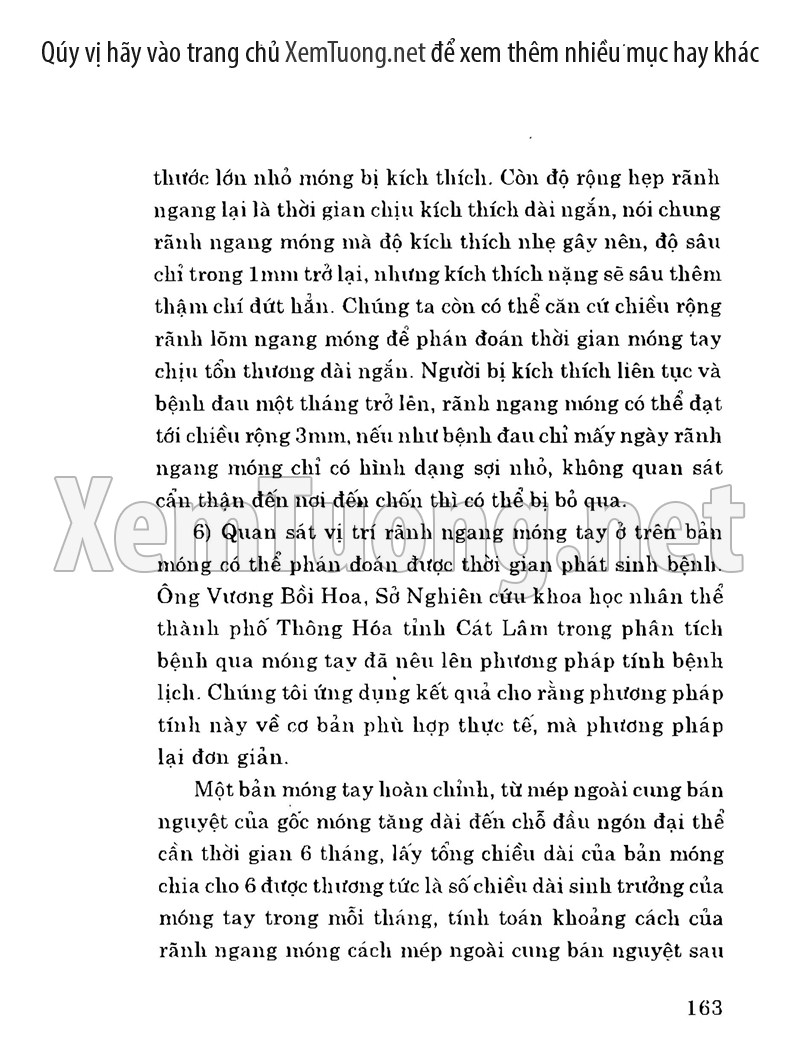 Qúy vị hãy vào trang chủ XemTuong.net để xem thêm nhiều mục hay khác

thước lớn nhỏ móng bị kích thích. Còn độ rộng hẹp rãnh ngang lại là thời gian chịu kích thích dài ngắn, nói chung rãnh ngang móng mà độ kích thích nhẹ gây nên, độ sâu chỉ trong 1mm trở lại, nhưng kích thích nặng sẽ sâu thêm thậm chí đứt hẳn. Chúng ta còn có thể căn cứ chiều rộng rãnh lõm ngang móng để phán đoán thời gian móng tay chịu tổn thương dài ngắn. Người bị kích thích liên tục và bệnh đau một tháng trở lên, rãnh ngang móng có thể đạt tới chiều rộng 3mm, nếu như bệnh đau chỉ mấy ngày rãnh ngang móng chỉ có hình dạng sợi nhỏ, không quan sát cẩn thận đến nơi đến chốn thì có thể bị bỏ qua.

6) Quan sát vị trí rãnh ngang móng tay ở trên bản móng có thể phán đoán được thời gian phát sinh bệnh. Ông Vương Bồi Hoa, Sở Nghiên cứu khoa học nhân thể thành phố Thông Hóa tỉnh Cát Lâm trong phân tích bệnh qua móng tay đã nêu lên phương pháp tính bệnh lịch. Chúng tôi ứng dụng kết quả cho rằng phương pháp tính này về cơ bản phù hợp thực tế, mà phương pháp lại đơn giản.

Một bản móng tay hoàn chỉnh, từ mép ngoài cung bán nguyệt của gốc móng tăng dài đến chỗ đầu ngón đại thể cần thời gian 6 tháng, lấy tổng chiều dài của bản móng chia cho 6 được thương tức là số chiều dài sinh trưởng của móng tay trong mỗi tháng, tính toán khoảng cách của rãnh ngang móng cách mép ngoài cung bán nguyệt sau

XemTuong.net

163